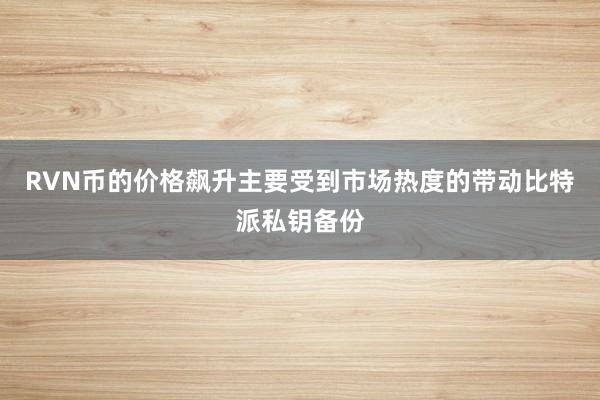 RVN币的价格飙升主要受到市场热度的带动比特派私钥备份